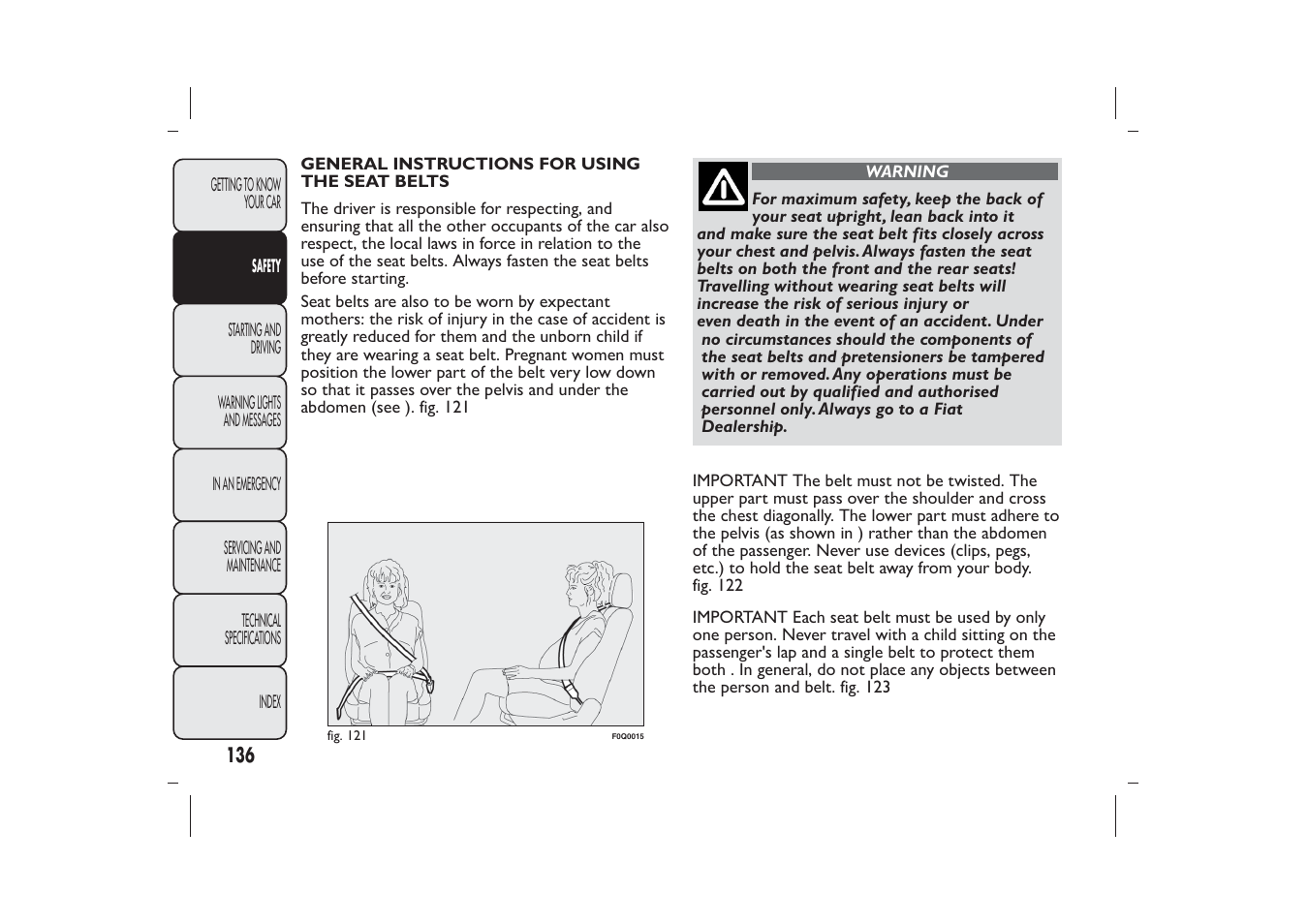 GETTING TO KNOW YOUR CAR

SAFETY

STARTING AND DRIVING

WARNING LIGHTS AND MESSAGES

IN AN EMERGENCY

SERVICING AND MAINTENANCE

TECHNICAL SPECIFICATIONS

INDEX

136

GENERAL INSTRUCTIONS FOR USING THE SEAT BELTS

The driver is responsible for respecting, and ensuring that all the other occupants of the car also respect, the local laws in force in relation to the use of the seat belts. Always fasten the seat belts before starting.

Seat belts are also to be worn by expectant mothers: the risk of injury in the case of accident is greatly reduced for them and the unborn child if they are wearing a seat belt. Pregnant women must position the lower part of the belt very low down so that it passes over the pelvis and under the abdomen (see ). fig. 121

fig. 121

F0Q0015

WARNING

For maximum safety, keep the back of your seat upright, lean back into it and make sure the seat belt fits closely across your chest and pelvis. Always fasten the seat belts on both the front and the rear seats! Travelling without wearing seat belts will increase the risk of serious injury or even death in the event of an accident. Under no circumstances should the components of the seat belts and pretensioners be tampered with or removed. Any operations must be carried out by qualified and authorised personnel only. Always go to a Fiat Dealership.

IMPORTANT The belt must not be twisted. The upper part must pass over the shoulder and cross the chest diagonally. The lower part must adhere to the pelvis (as shown in ) rather than the abdomen of the passenger. Never use devices (clips, pegs, etc.) to hold the seat belt away from your body. fig. 122

IMPORTANT Each seat belt must be used by only one person. Never travel with a child sitting on the passenger's lap and a single belt to protect them both . In general, do not place any objects between the person and belt. fig. 123